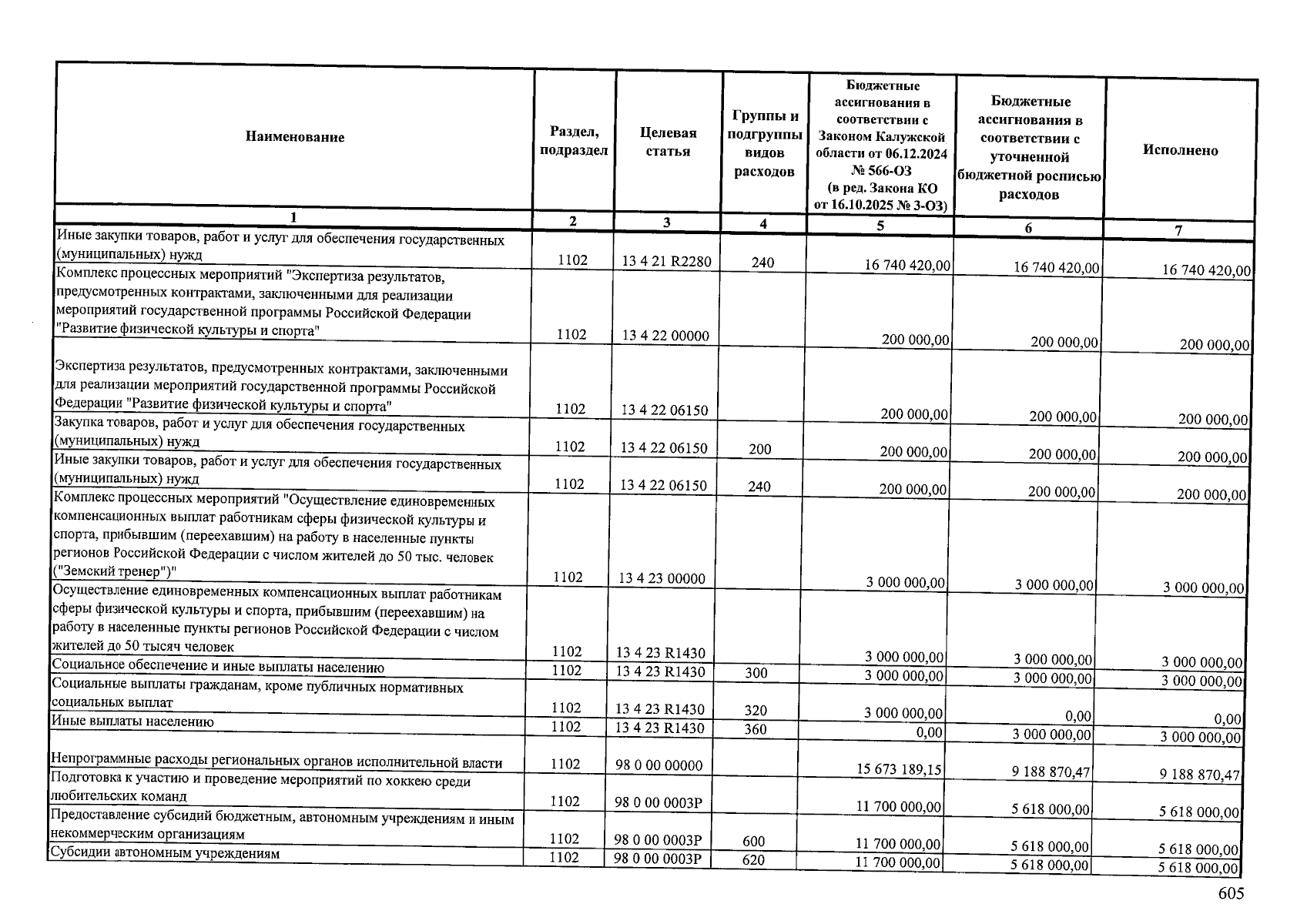 | Наименование | Раздел, подраздел | Целевая статья | Группы и подгруппы видов расходов | Бюджетные ассигнования в соответствии с Законом Калужской области от 06.12.2024 № 566-ОЗ (в ред. Закона КО от 16.10.2025 № 3-ОЗ) | Бюджетные ассигнования в соответствии с уточненной бюджетной росписью расходов | Исполнено |
|---|---|---|---|---|---|---|
| 1 | 2 | 3 | 4 | 5 | 6 | 7 |
| Иные закупки товаров, работ и услуг для обеспечения государственных (муниципальных) нужд | 1102 | 13 4 21 R2280 | 240 | 16 740 420,00 | 16 740 420,00 | 16 740 420,00 |
| Комплекс процессных мероприятий "Экспертиза результатов, предусмотренных контрактами, заключенными для реализации мероприятий государственной программы Российской Федерации "Развитие физической культуры и спорта" | 1102 | 13 4 22 00000 | | 200 000,00 | 200 000,00 | 200 000,00 |
| Экспертиза результатов, предусмотренных контрактами, заключенными для реализации мероприятий государственной программы Российской Федерации "Развитие физической культуры и спорта" | 1102 | 13 4 22 06150 | | 200 000,00 | 200 000,00 | 200 000,00 |
| Закупка товаров, работ и услуг для обеспечения государственных (муниципальных) нужд | 1102 | 13 4 22 06150 | 200 | 200 000,00 | 200 000,00 | 200 000,00 |
| Иные закупки товаров, работ и услуг для обеспечения государственных (муниципальных) нужд | 1102 | 13 4 22 06150 | 240 | 200 000,00 | 200 000,00 | 200 000,00 |
| Комплекс процессных мероприятий "Осуществление единовременных компенсационных выплат работникам сферы физической культуры и спорта, прибывшим (переехавшим) на работу в населенные пункты регионов Российской Федерации с числом жителей до 50 тыс. человек ("Земский тренер")" | 1102 | 13 4 23 00000 | | 3 000 000,00 | 3 000 000,00 | 3 000 000,00 |
| Осуществление единовременных компенсационных выплат работникам сферы физической культуры и спорта, прибывшим (переехавшим) на работу в населенные пункты регионов Российской Федерации с числом жителей до 50 тысяч человек | 1102 | 13 4 23 R1430 | | 3 000 000,00 | 3 000 000,00 | 3 000 000,00 |
| Социальное обеспечение и иные выплаты населению | 1102 | 13 4 23 R1430 | 300 | 3 000 000,00 | 3 000 000,00 | 3 000 000,00 |
| Социальные выплаты гражданам, кроме публичных нормативных социальных выплат | 1102 | 13 4 23 R1430 | 320 | 3 000 000,00 | 0,00 | 0,00 |
| Иные выплаты населению | 1102 | 13 4 23 R1430 | 360 | 0,00 | 3 000 000,00 | 3 000 000,00 |
| Непрограммные расходы региональных органов исполнительной власти | 1102 | 98 0 00 00000 | | 15 673 189,15 | 9 188 870,47 | 9 188 870,47 |
| Подготовка к участию и проведение мероприятий по хоккею среди любительских команд | 1102 | 98 0 00 0003Р | | 11 700 000,00 | 5 618 000,00 | 5 618 000,00 |
| Предоставление субсидий бюджетным, автономным учреждениям и иным некоммерческим организациям | 1102 | 98 0 00 0003Р | 600 | 11 700 000,00 | 5 618 000,00 | 5 618 000,00 |
| Субсидии автономным учреждениям | 1102 | 98 0 00 0003Р | 620 | 11 700 000,00 | 5 618 000,00 | 5 618 000,00 |

605